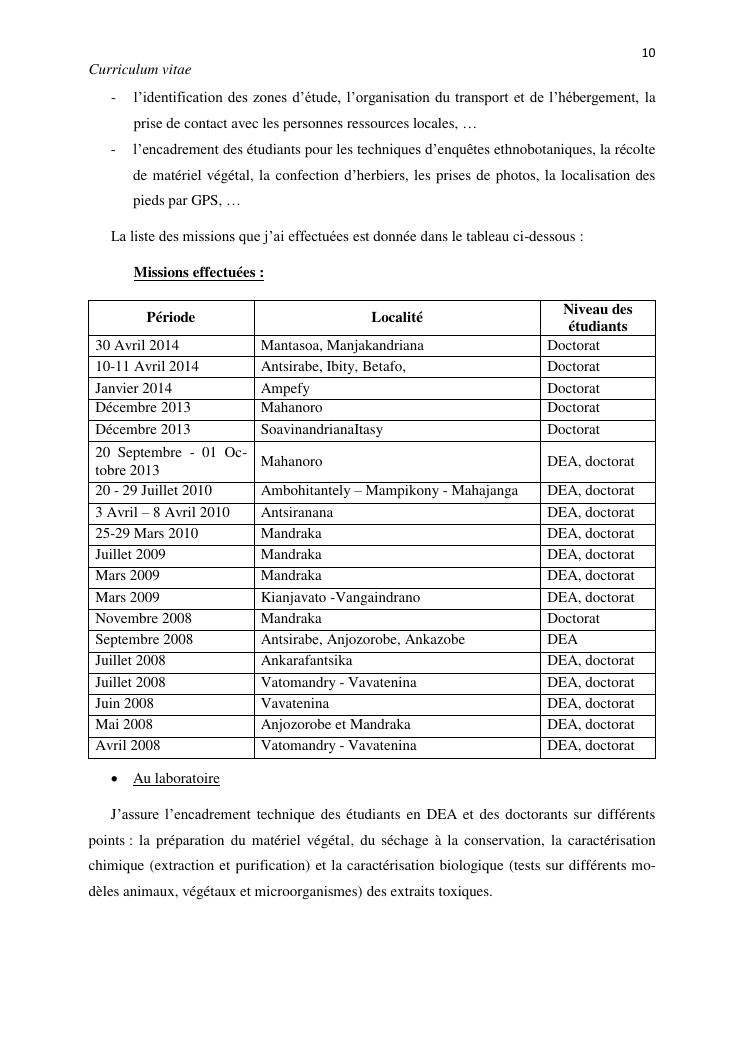 10

Curriculum vitae

- l'identification des zones d'étude, l'organisation du transport et de l'hébergement, la prise de contact avec les personnes ressources locales, …
- l'encadrement des étudiants pour les techniques d'enquêtes ethnobotaniques, la récolte de matériel végétal, la confection d'herbiers, les prises de photos, la localisation des pieds par GPS, …

La liste des missions que j'ai effectuées est donnée dans le tableau ci-dessous :

Missions effectuées :

| Période | Localité | Niveau des étudiants |
|---|---|---|
| 30 Avril 2014 | Mantasoa, Manjakandriana | Doctorat |
| 10-11 Avril 2014 | Antsirabe, Ibity, Betafo, | Doctorat |
| Janvier 2014 | Ampefy | Doctorat |
| Décembre 2013 | Mahanoro | Doctorat |
| Décembre 2013 | SoavinandrianaItasy | Doctorat |
| 20 Septembre - 01 Octobre 2013 | Mahanoro | DEA, doctorat |
| 20 - 29 Juillet 2010 | Ambohitantely – Mampikony - Mahajanga | DEA, doctorat |
| 3 Avril – 8 Avril 2010 | Antsiranana | DEA, doctorat |
| 25-29 Mars 2010 | Mandraka | DEA, doctorat |
| Juillet 2009 | Mandraka | DEA, doctorat |
| Mars 2009 | Mandraka | DEA, doctorat |
| Mars 2009 | Kianjavato -Vangaindrano | DEA, doctorat |
| Novembre 2008 | Mandraka | Doctorat |
| Septembre 2008 | Antsirabe, Anjozorobe, Ankazobe | DEA |
| Juillet 2008 | Ankarafantsika | DEA, doctorat |
| Juillet 2008 | Vatomandry - Vavatenina | DEA, doctorat |
| Juin 2008 | Vavatenina | DEA, doctorat |
| Mai 2008 | Anjozorobe et Mandraka | DEA, doctorat |
| Avril 2008 | Vatomandry - Vavatenina | DEA, doctorat |

• Au laboratoire

J'assure l'encadrement technique des étudiants en DEA et des doctorants sur différents points : la préparation du matériel végétal, du séchage à la conservation, la caractérisation chimique (extraction et purification) et la caractérisation biologique (tests sur différents modèles animaux, végétaux et microorganismes) des extraits toxiques.